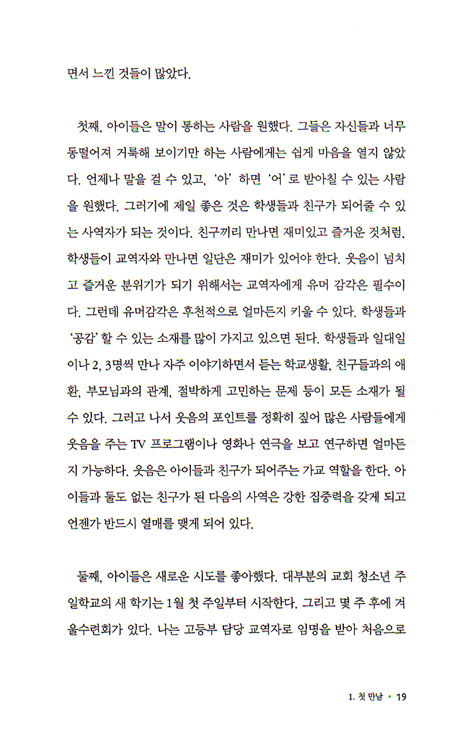 면서 느낀 것들이 많았다.

첫째, 아이들은 말이 통하는 사람을 원했다. 그들은 자신들과 너무 동떨어져 거룩해 보이기만 하는 사람에게는 쉽게 마음을 열지 않았다. 언제나 말을 걸 수 있고, '아' 하면 '어'로 받아칠 수 있는 사람을 원했다. 그러기에 제일 좋은 것은 학생들과 친구가 되어줄 수 있는 사역자가 되는 것이다. 친구끼리 만나면 재미있고 즐거운 것처럼, 학생들이 교역자와 만나면 일단은 재미가 있어야 한다. 웃음이 넘치고 즐거운 분위기가 되기 위해서는 교역자에게 유머 감각은 필수이다. 그런데 유머감각은 후천적으로 얼마든지 키울 수 있다. 학생들과 '공감' 할 수 있는 소재를 많이 가지고 있으면 된다. 학생들과 일대일이나 2, 3명씩 만나 자주 이야기하면서 듣는 학교생활, 친구들과의 애환, 부모님과의 관계, 절박하게 고민하는 문제 등이 모든 소재가 될 수 있다. 그리고 나서 웃음의 포인트를 정확히 짚어 많은 사람들에게 웃음을 주는 TV 프로그램이나 영화나 연극을 보고 연구하면 얼마든지 가능하다. 웃음은 아이들과 친구가 되어주는 가교 역할을 한다. 아이들과 둘도 없는 친구가 된 다음의 사역은 강한 집중력을 갖게 되고 언젠가 반드시 열매를 맺게 되어 있다.

둘째, 아이들은 새로운 시도를 좋아했다. 대부분의 교회 청소년 주일학교의 새 학기는 1월 첫 주일부터 시작한다. 그리고 몇 주 후에 겨울수련회가 있다. 나는 고등부 담당 교역자로 임명을 받아 처음으로

1. 첫 만남 • 19